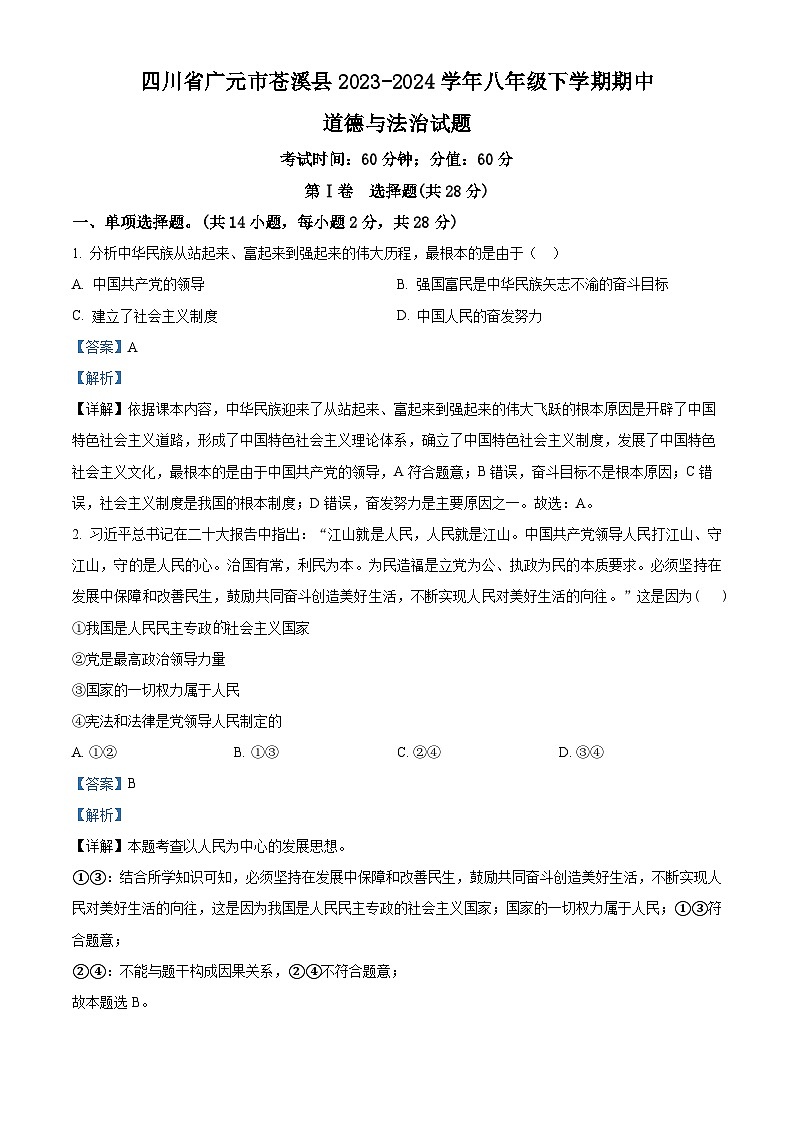 四川省广元市苍溪县2023-2024学年八年级下学期期中

道德与法治试题

考试时间：60分钟；分值：60分

第Ⅰ卷　选择题(共28分)

一、单项选择题。(共14小题，每小题2分，共28分)

1. 分析中华民族从站起来、富起来到强起来的伟大历程，最根本的是由于（　）

A. 中国共产党的领导

B. 强国富民是中华民族矢志不渝的奋斗目标

C. 建立了社会主义制度

D. 中国人民的奋发努力

【答案】A

【解析】

【详解】依据课本内容，中华民族迎来了从站起来、富起来到强起来的伟大飞跃的根本原因是开辟了中国特色社会主义道路，形成了中国特色社会主义理论体系，确立了中国特色社会主义制度，发展了中国特色社会主义文化，最根本的是由于中国共产党的领导，A符合题意；B错误，奋斗目标不是根本原因；C错误，社会主义制度是我国的根本制度；D错误，奋发努力是主要原因之一。故选：A。

2. 习近平总书记在二十大报告中指出：“江山就是人民，人民就是江山。中国共产党领导人民打江山、守江山，守的是人民的心。治国有常，利民为本。为民造福是立党为公、执政为民的本质要求。必须坚持在发展中保障和改善民生，鼓励共同奋斗创造美好生活，不断实现人民对美好生活的向往。”这是因为（　）

①我国是人民民主专政的社会主义国家

②党是最高政治领导力量

③国家的一切权力属于人民

④宪法和法律是党领导人民制定的

A. ①②

B. ①③

C. ②④

D. ③④

【答案】B

【解析】

【详解】本题考查以人民为中心的发展思想。

①③：结合所学知识可知，必须坚持在发展中保障和改善民生，鼓励共同奋斗创造美好生活，不断实现人民对美好生活的向往，这是因为我国是人民民主专政的社会主义国家；国家的一切权力属于人民；①③符合题意；

②④：不能与题干构成因果关系，②④不符合题意；

故本题选B。